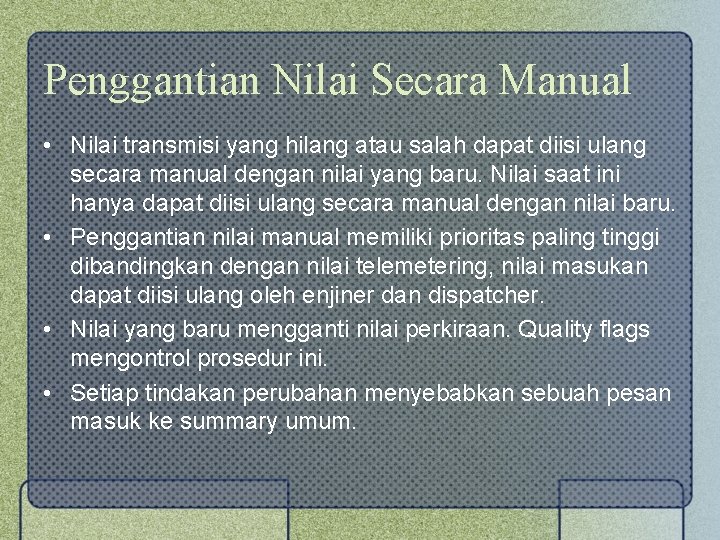 Penggantian Nilai Secara Manual

• Nilai transmisi yang hilang atau salah dapat diisi ulang secara manual dengan nilai yang baru. Nilai saat ini hanya dapat diisi ulang secara manual dengan nilai baru.
• Penggantian nilai manual memiliki prioritas paling tinggi dibandingkan dengan nilai telemetering, nilai masukan dapat diisi ulang oleh enjiner dan dispatcher.
• Nilai yang baru mengganti nilai perkiraan. Quality flags mengontrol prosedur ini.
• Setiap tindakan perubahan menyebabkan sebuah pesan masuk ke summary umum.